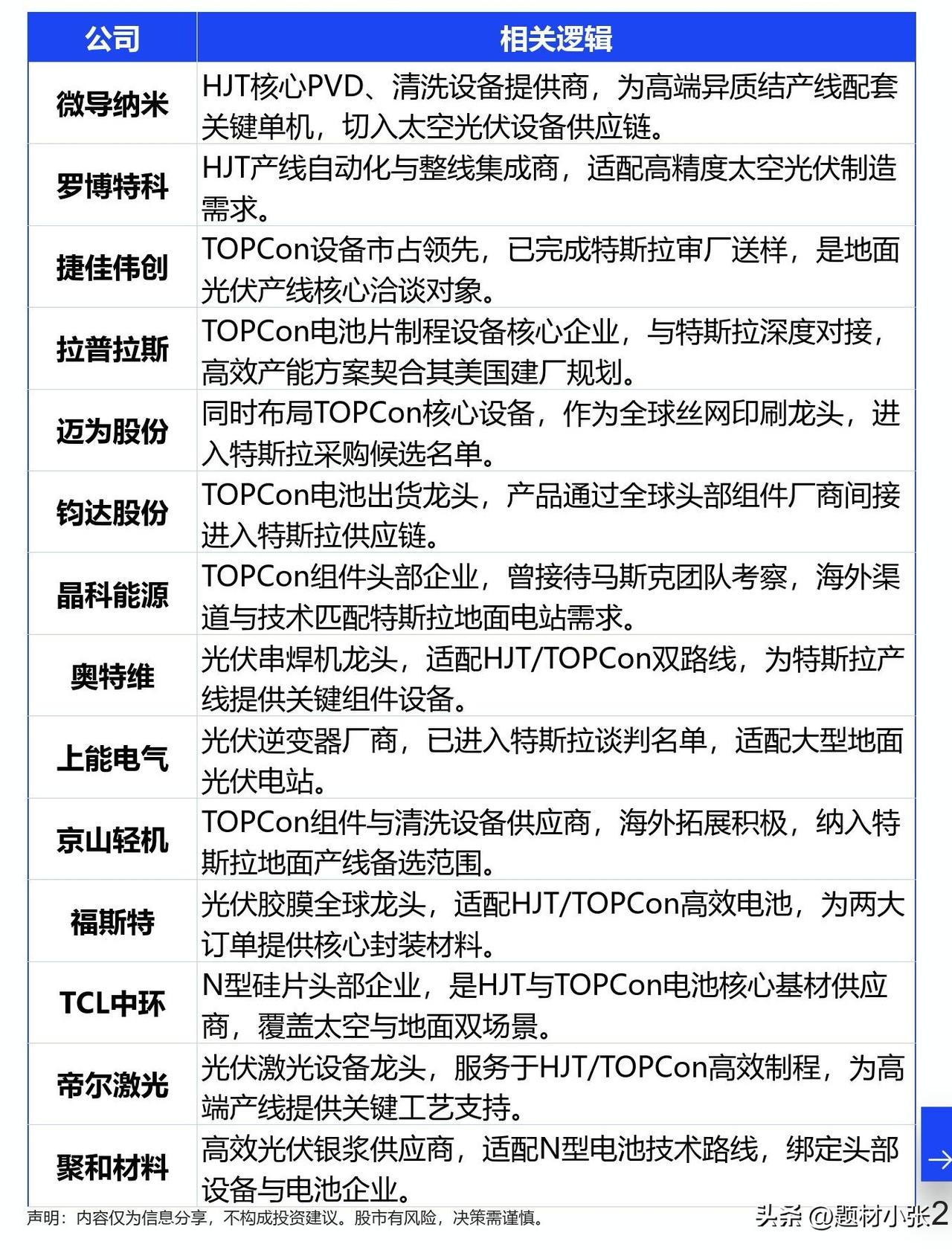 | 公司 | 相关逻辑 |
|---|---|
| 微导纳米 | HJT核心PVD、清洗设备提供商，为高端异质结产线配套关键单机，切入太空光伏设备供应链。 |
| 罗博特科 | HJT产线自动化与整线集成商，适配高精度太空光伏制造需求。 |
| 捷佳伟创 | TOPCon设备市占领先，已完成特斯拉审厂送样，是地面光伏产线核心洽谈对象。 |
| 拉普拉斯 | TOPCon电池片制程设备核心企业，与特斯拉深度对接，高效产能方案契合其美国建厂规划。 |
| 迈为股份 | 同时布局TOPCon核心设备，作为全球丝网印刷龙头，进入特斯拉采购候选名单。 |
| 钧达股份 | TOPCon电池出货龙头，产品通过全球头部组件厂商间接进入特斯拉供应链。 |
| 晶科能源 | TOPCon组件头部企业，曾接待马斯克团队考察，海外渠道与技术匹配特斯拉地面电站需求。 |
| 奥特维 | 光伏串焊机龙头，适配HJT/TOPCon双路线，为特斯拉产线提供关键组件设备。 |
| 上能电气 | 光伏逆变器厂商，已进入特斯拉谈判名单，适配大型地面光伏电站。 |
| 京山轻机 | TOPCon组件与清洗设备供应商，海外拓展积极，纳入特斯拉地面产线备选范围。 |
| 福斯特 | 光伏胶膜全球龙头，适配HJT/TOPCon高效电池，为两大订单提供核心封装材料。 |
| TCL中环 | N型硅片头部企业，是HJT与TOPCon电池核心基材供应商，覆盖太空与地面双场景。 |
| 帝尔激光 | 光伏激光设备龙头，服务于HJT/TOPCon高效制程，为高端产线提供关键工艺支持。 |
| 聚和材料 | 高效光伏银浆供应商，适配N型电池技术路线，绑定头部设备与电池企业。 |

声明：内容仅为信息分享，不构成投资建议。股市有风险，决策需谨慎。

头条 @题材小张2